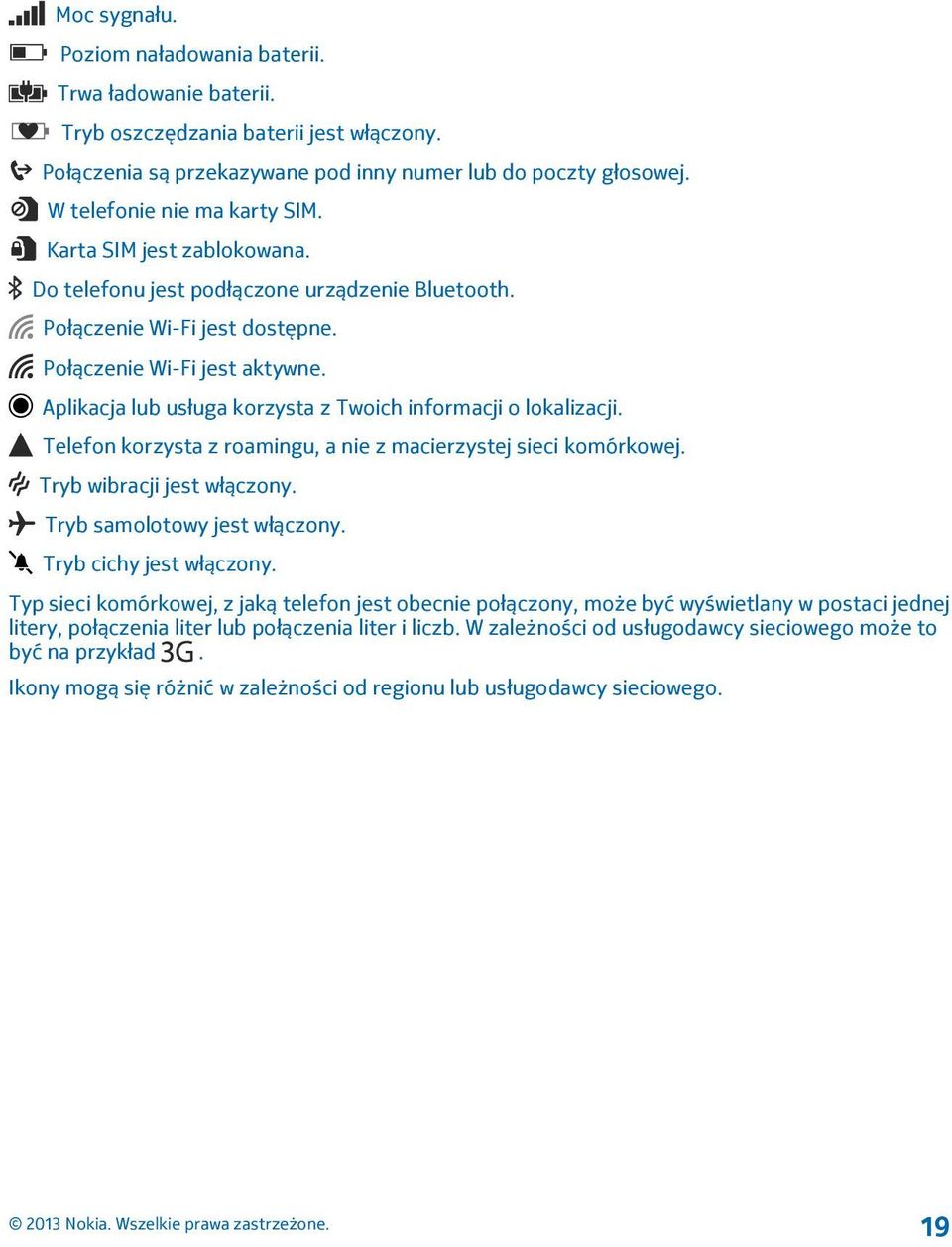 Moc sygnału.

Poziom naładowania baterii.

Trwa ładowanie baterii.

Tryb oszczędzania baterii jest włączony.

Połączenia są przekazywane pod inny numer lub do poczty głosowej.

W telefonie nie ma karty SIM.

Karta SIM jest zablokowana.

Do telefonu jest podłączone urządzenie Bluetooth.

Połączenie Wi-Fi jest dostępne.

Połączenie Wi-Fi jest aktywne.

Aplikacja lub usługa korzysta z Twoich informacji o lokalizacji.

Telefon korzysta z roamingu, a nie z macierzystej sieci komórkowej.

Tryb wibracji jest włączony.

Tryb samolotowy jest włączony.

Tryb cichy jest włączony.

Typ sieci komórkowej, z jaką telefon jest obecnie połączony, może być wyświetlany w postaci jednej litery, połączenia liter lub połączenia liter i liczb. W zależności od usługodawcy sieciowego może to być na przykład 3G.

Ikony mogą się różnić w zależności od regionu lub usługodawcy sieciowego.

© 2013 Nokia. Wszelkie prawa zastrzeżone.

19